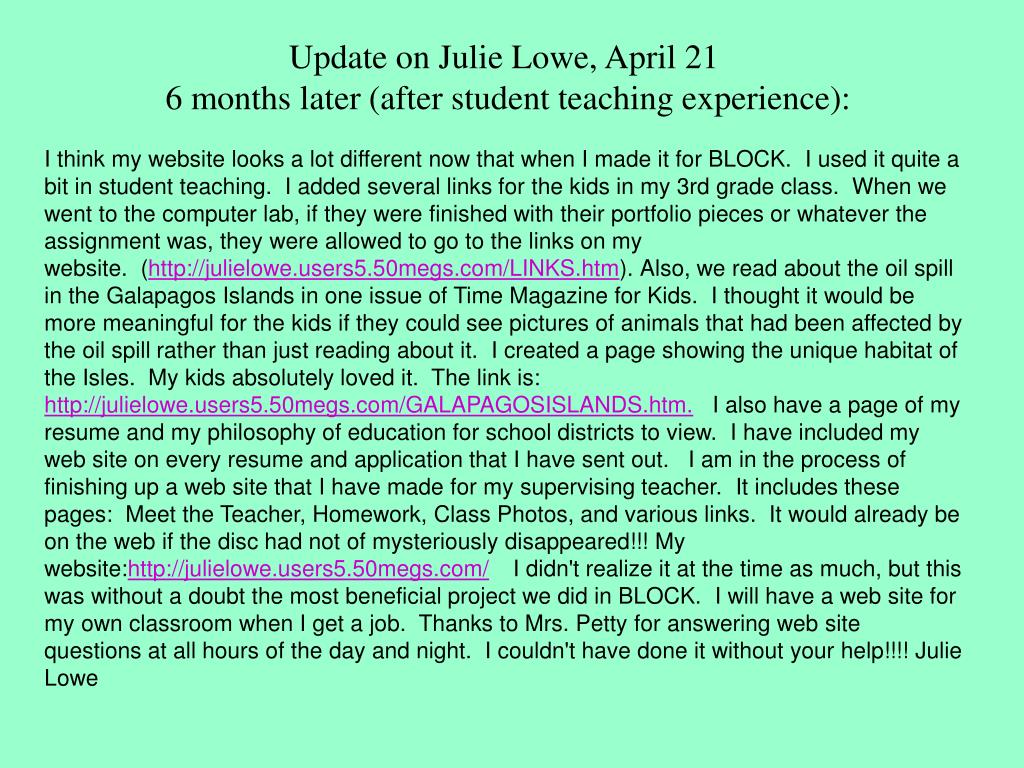 Update on Julie Lowe, April 21
6 months later (after student teaching experience):

I think my website looks a lot different now that when I made it for BLOCK. I used it quite a bit in student teaching. I added several links for the kids in my 3rd grade class. When we went to the computer lab, if they were finished with their portfolio pieces or whatever the assignment was, they were allowed to go to the links on my website. (http://julielowe.users5.50megs.com/LINKS.htm). Also, we read about the oil spill in the Galapagos Islands in one issue of Time Magazine for Kids. I thought it would be more meaningful for the kids if they could see pictures of animals that had been affected by the oil spill rather than just reading about it. I created a page showing the unique habitat of the Isles. My kids absolutely loved it. The link is: http://julielowe.users5.50megs.com/GALAPAGOSISLANDS.htm. I also have a page of my resume and my philosophy of education for school districts to view. I have included my web site on every resume and application that I have sent out. I am in the process of finishing up a web site that I have made for my supervising teacher. It includes these pages: Meet the Teacher, Homework, Class Photos, and various links. It would already be on the web if the disc had not of mysteriously disappeared!!! My website:http://julielowe.users5.50megs.com/ I didn't realize it at the time as much, but this was without a doubt the most beneficial project we did in BLOCK. I will have a web site for my own classroom when I get a job. Thanks to Mrs. Petty for answering web site questions at all hours of the day and night. I couldn't have done it without your help!!!! Julie Lowe